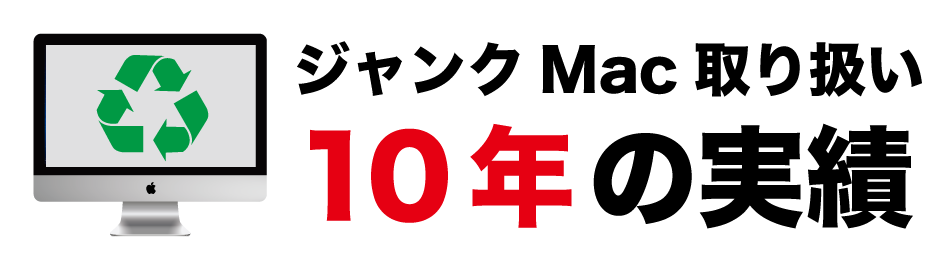 ジャンク Mac 取り扱い
10年の実績